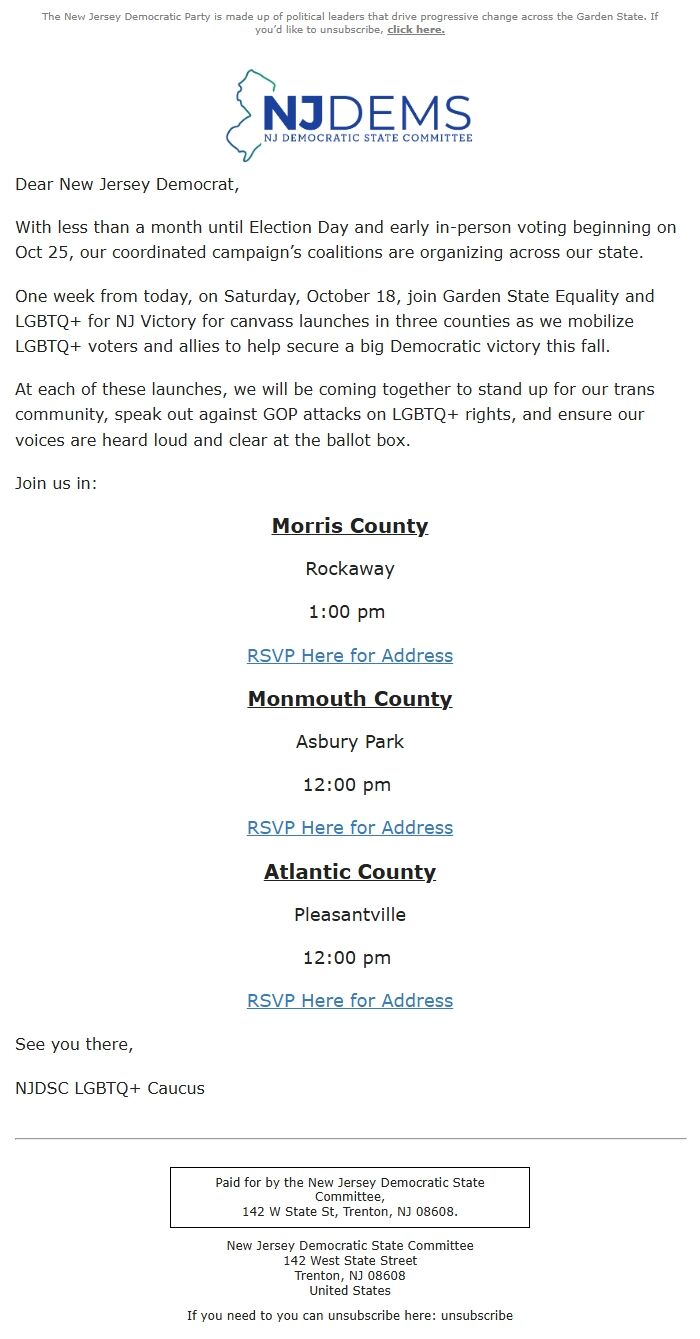 The New Jersey Democratic Party is made up of political leaders that drive progressive change across the Garden State. If you'd like to unsubscribe, click here.

NJDEMS
NJ DEMOCRATIC STATE COMMITTEE

Dear New Jersey Democrat,

With less than a month until Election Day and early in-person voting beginning on Oct 25, our coordinated campaign's coalitions are organizing across our state.

One week from today, on Saturday, October 18, join Garden State Equality and LGBTQ+ for NJ Victory for canvass launches in three counties as we mobilize LGBTQ+ voters and allies to help secure a big Democratic victory this fall.

At each of these launches, we will be coming together to stand up for our trans community, speak out against GOP attacks on LGBTQ+ rights, and ensure our voices are heard loud and clear at the ballot box.

Join us in:

Morris County

Rockaway

1:00 pm

RSVP Here for Address

Monmouth County

Asbury Park

12:00 pm

RSVP Here for Address

Atlantic County

Pleasantville

12:00 pm

RSVP Here for Address

See you there,

NJDSC LGBTQ+ Caucus

Paid for by the New Jersey Democratic State Committee, 142 W State St, Trenton, NJ 08608.

New Jersey Democratic State Committee
142 West State Street
Trenton, NJ 08608
United States

If you need to you can unsubscribe here: unsubscribe